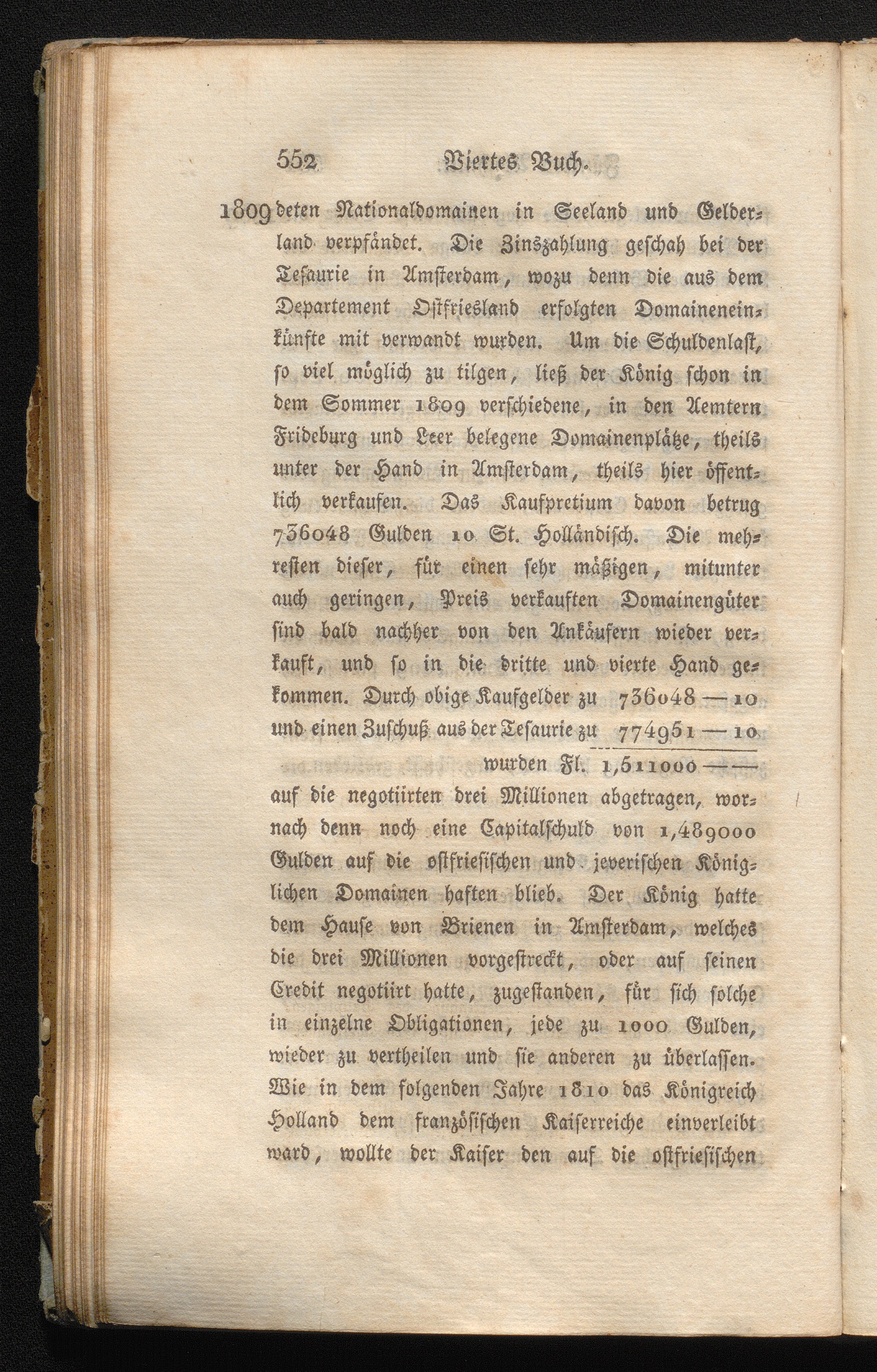 552 Viertes Buch.

1809 deten Nationaldomainen in Seeland und Gelderland verpfändet. Die Zinszahlung geschah bei der Tesaurie in Amsterdam, wozu denn die aus dem Departement Ostfriesland erfolgten Domaineneinkünfte mit verwandt wurden. Um die Schuldenlast, so viel möglich zu tilgen, ließ der König schon in dem Sommer 1809 verschiedene, in den Aemtern Frideburg und Leer belegene Domainenplätze, theils unter der Hand in Amsterdam, theils hier öffentlich verkaufen. Das Kaufpretium davon betrug 736048 Gulden 10 St. Holländisch. Die mehresten dieser, für einen sehr mäßigen, mitunter auch geringen, Preis verkauften Domainengüter sind bald nachher von den Ankäufern wieder verkauft, und so in die dritte und vierte Hand gekommen. Durch obige Kaufgelder zu 736048 — 10 und einen Zuschuß aus der Tesaurie zu 774951 — 10
wurden Fl. 1,511000 — —
auf die negotiirten drei Millionen abgetragen, wornach denn noch eine Capitalschuld von 1,489000 Gulden auf die ostfriesischen und jeverischen Königlichen Domainen haften blieb. Der König hatte dem Hause von Brienen in Amsterdam, welches die drei Millionen vorgestreckt, oder auf seinen Credit negotiirt hatte, zugestanden, für sich solche in einzelne Obligationen, jede zu 1000 Gulden, wieder zu vertheilen und sie anderen zu überlassen. Wie in dem folgenden Jahre 1810 das Königreich Holland dem französischen Kaiserreiche einverleibt ward, wollte der Kaiser den auf die ostfriesischen